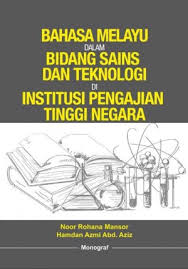 BAHASA MELAYU
DALAM
BIDANG SAINS DAN TEKNOLOGI
DI
INSTITUSI PENGAJIAN TINGGI NEGARA

Noor Rohana Mansor
Hamdan Azmi Abd. Aziz

Monograf